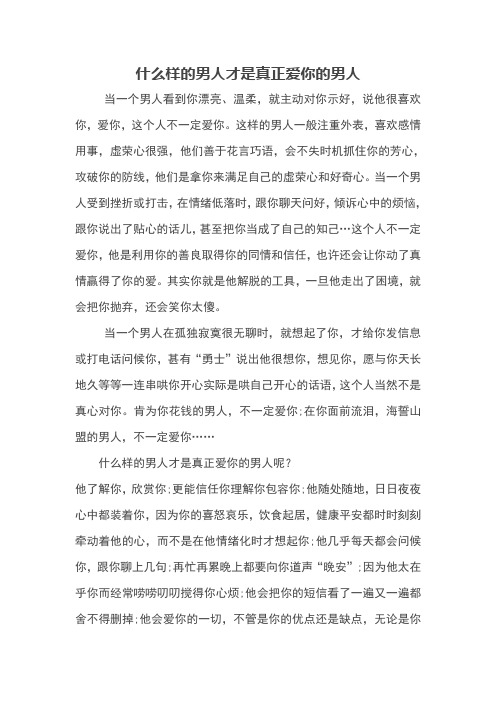 什么样的男人才是真正爱你的男人

当一个男人看到你漂亮、温柔，就主动对你示好，说他很喜欢你，爱你，这个人不一定爱你。这样的男人一般注重外表，喜欢感情用事，虚荣心很强，他们善于花言巧语，会不失时机抓住你的芳心，攻破你的防线，他们是拿你来满足自己的虚荣心和好奇心。当一个男人受到挫折或打击，在情绪低落时，跟你聊天问好，倾诉心中的烦恼，跟你说出了贴心的话儿，甚至把你当成了自己的知己…这个人不一定爱你，他是利用你的善良取得你的同情和信任，也许还会让你动了真情赢得了你的爱。其实你就是他解脱的工具，一旦他走出了困境，就会把你抛弃，还会笑你太傻。

当一个男人在孤独寂寞很无聊时，就想起了你，才给你发信息或打电话问候你，甚有“勇士”说出他很想你，想见你，愿与你天长地久等等一连串哄你开心实际是哄自己开心的话语，这个人当然不是真心对你。肯为你花钱的男人，不一定爱你;在你面前流泪，海誓山盟的男人，不一定爱你……

什么样的男人才是真正爱你的男人呢？

他了解你，欣赏你;更能信任你理解你包容你;他随处随地，日日夜夜心中都装着你，因为你的喜怒哀乐，饮食起居，健康平安都时时刻刻牵动着他的心，而不是在他情绪化时才想起你;他几乎每天都会问候你，跟你聊上几句;再忙再累晚上都要向你道声“晚安”;因为他太在乎你而经常唠唠叨叨搅得你心烦;他会把你的短信看了一遍又一遍都舍不得删掉;他会爱你的一切，不管是你的优点还是缺点，无论是你